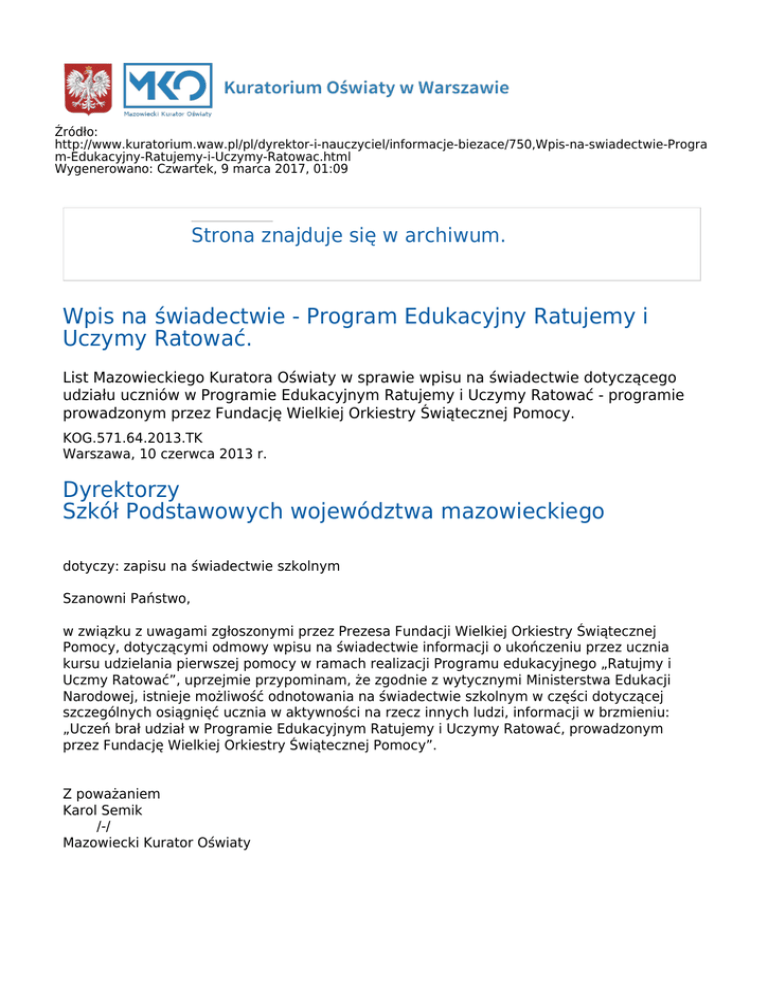 MKO
Mazowiecki Kurator Oświaty
Kuratorium Oświaty w Warszawie

Źródło:
http://www.kuratorium.waw.pl/pl/dyrektor-i-nauczyciel/informacje-biezace/750,Wpis-na-swiadectwie-Program-Edukacyjny-Ratujemy-i-Uczymy-Ratowac.html
Wygenerowano: Czwartek, 9 marca 2017, 01:09

Strona znajduje się w archiwum.

Wpis na świadectwie - Program Edukacyjny Ratujemy i Uczymy Ratować.

List Mazowieckiego Kuratora Oświaty w sprawie wpisu na świadectwie dotyczącego udziału uczniów w Programie Edukacyjnym Ratujemy i Uczymy Ratować - programie prowadzonym przez Fundację Wielkiej Orkiestry Świątecznej Pomocy.

KOG.571.64.2013.TK
Warszawa, 10 czerwca 2013 r.

Dyrektorzy
Szkół Podstawowych województwa mazowieckiego

dotyczy: zapisu na świadectwie szkolnym

Szanowni Państwo,

w związku z uwagami zgłoszonymi przez Prezesa Fundacji Wielkiej Orkiestry Świątecznej Pomocy, dotyczącymi odmowy wpisu na świadectwie informacji o ukończeniu przez ucznia kursu udzielania pierwszej pomocy w ramach realizacji Programu edukacyjnego „Ratujmy i Uczmy Ratować”, uprzejmie przypominam, że zgodnie z wytycznymi Ministerstwa Edukacji Narodowej, istnieje możliwość odnotowania na świadectwie szkolnym w części dotyczącej szczególnych osiągnięć ucznia w aktywności na rzecz innych ludzi, informacji w brzmieniu: „Uczeń brał udział w Programie Edukacyjnym Ratujemy i Uczymy Ratować, prowadzonym przez Fundację Wielkiej Orkiestry Świątecznej Pomocy”.

Z poważaniem
Karol Semik
/-/
Mazowiecki Kurator Oświaty